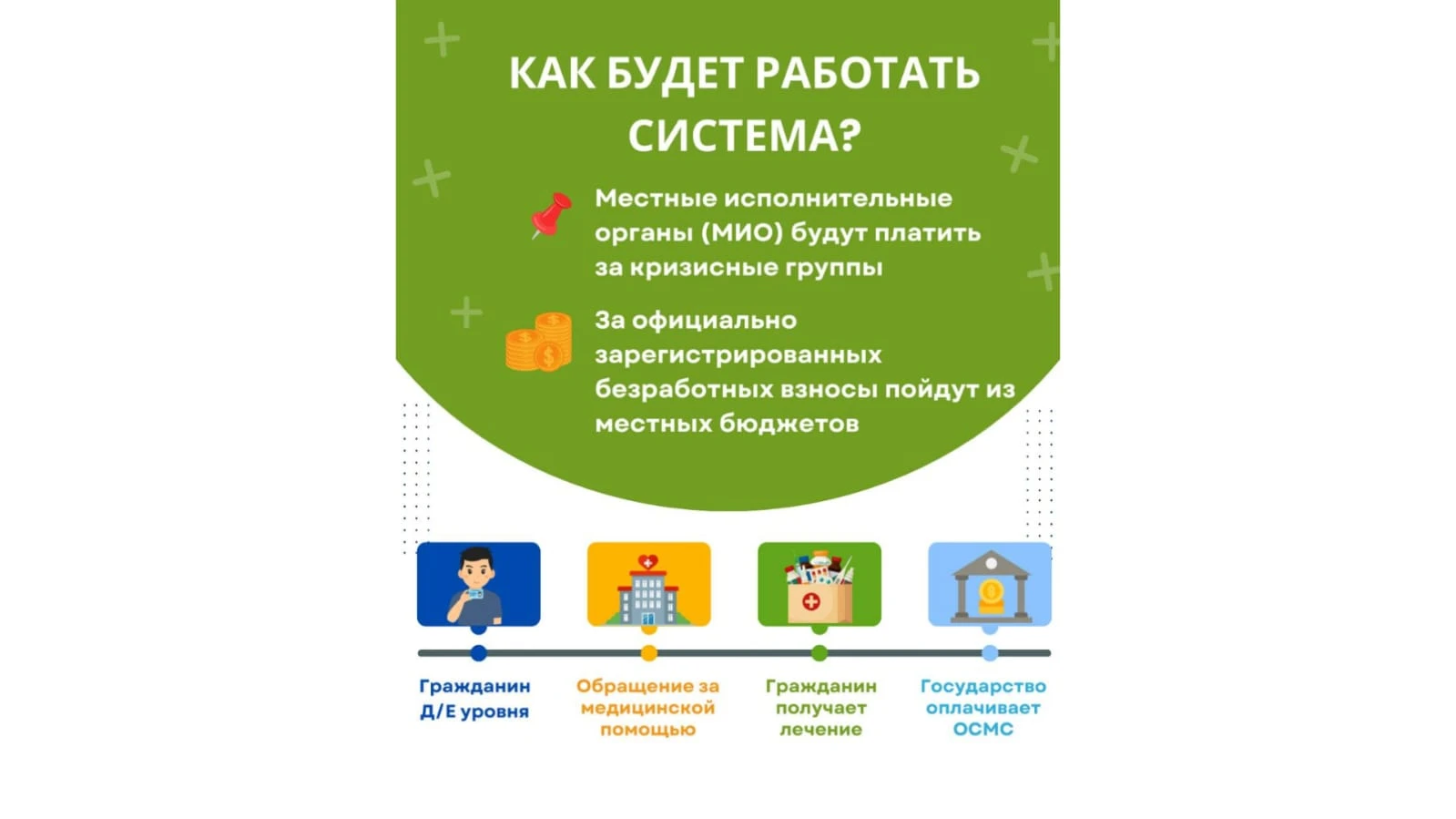 КАК БУДЕТ РАБОТАТЬ СИСТЕМА?

Местные исполнительные органы (МИО) будут платить за кризисные группы

За официально зарегистрированных безработных взносы пойдут из местных бюджетов

Гражданин Д/Е уровня

Обращение за медицинской помощью

Гражданин получает лечение

Государство оплачивает ОСМС